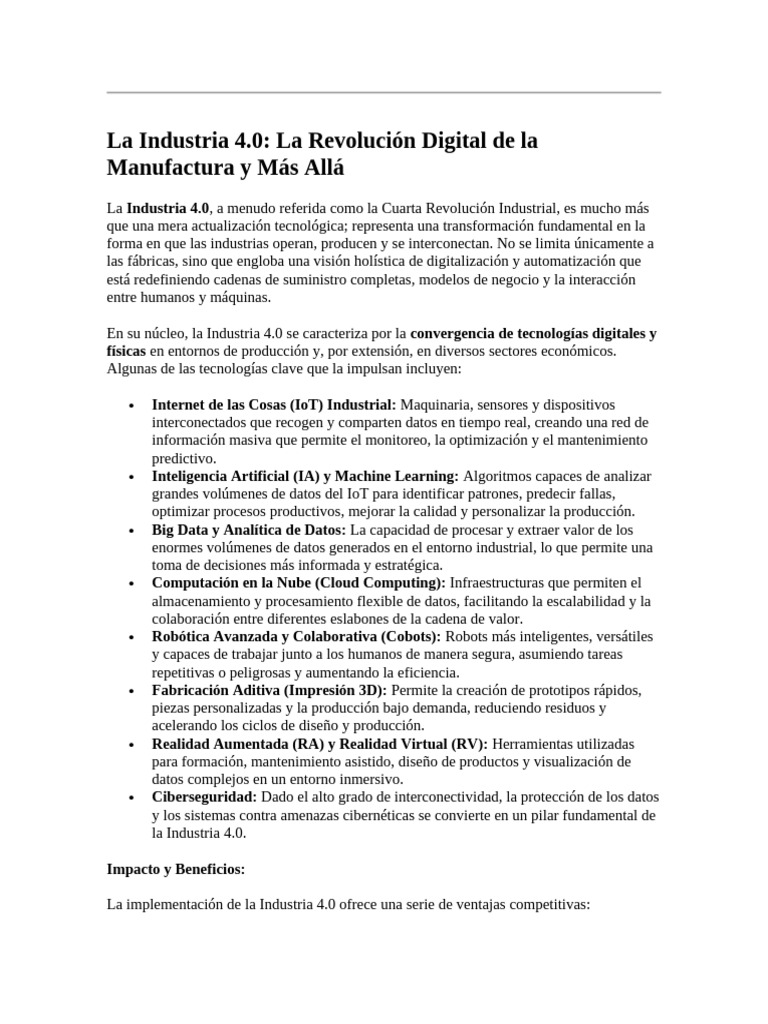 La Industria 4.0: La Revolución Digital de la Manufactura y Más Allá

La Industria 4.0, a menudo referida como la Cuarta Revolución Industrial, es mucho más que una mera actualización tecnológica; representa una transformación fundamental en la forma en que las industrias operan, producen y se interconectan. No se limita únicamente a las fábricas, sino que engloba una visión holística de digitalización y automatización que está redefiniendo cadenas de suministro completas, modelos de negocio y la interacción entre humanos y máquinas.

En su núcleo, la Industria 4.0 se caracteriza por la convergencia de tecnologías digitales y físicas en entornos de producción y, por extensión, en diversos sectores económicos. Algunas de las tecnologías clave que la impulsan incluyen:

• Internet de las Cosas (IoT) Industrial: Maquinaria, sensores y dispositivos interconectados que recogen y comparten datos en tiempo real, creando una red de información masiva que permite el monitoreo, la optimización y el mantenimiento predictivo.
• Inteligencia Artificial (IA) y Machine Learning: Algoritmos capaces de analizar grandes volúmenes de datos del IoT para identificar patrones, predecir fallas, optimizar procesos productivos, mejorar la calidad y personalizar la producción.
• Big Data y Analítica de Datos: La capacidad de procesar y extraer valor de los enormes volúmenes de datos generados en el entorno industrial, lo que permite una toma de decisiones más informada y estratégica.
• Computación en la Nube (Cloud Computing): Infraestructuras que permiten el almacenamiento y procesamiento flexible de datos, facilitando la escalabilidad y la colaboración entre diferentes eslabones de la cadena de valor.
• Robótica Avanzada y Colaborativa (Cobots): Robots más inteligentes, versátiles y capaces de trabajar junto a los humanos de manera segura, asumiendo tareas repetitivas o peligrosas y aumentando la eficiencia.
• Fabricación Aditiva (Impresión 3D): Permite la creación de prototipos rápidos, piezas personalizadas y la producción bajo demanda, reduciendo residuos y acelerando los ciclos de diseño y producción.
• Realidad Aumentada (RA) y Realidad Virtual (RV): Herramientas utilizadas para formación, mantenimiento asistido, diseño de productos y visualización de datos complejos en un entorno inmersivo.
• Ciberseguridad: Dado el alto grado de interconectividad, la protección de los datos y los sistemas contra amenazas cibernéticas se convierte en un pilar fundamental de la Industria 4.0.

Impacto y Beneficios:

La implementación de la Industria 4.0 ofrece una serie de ventajas competitivas: